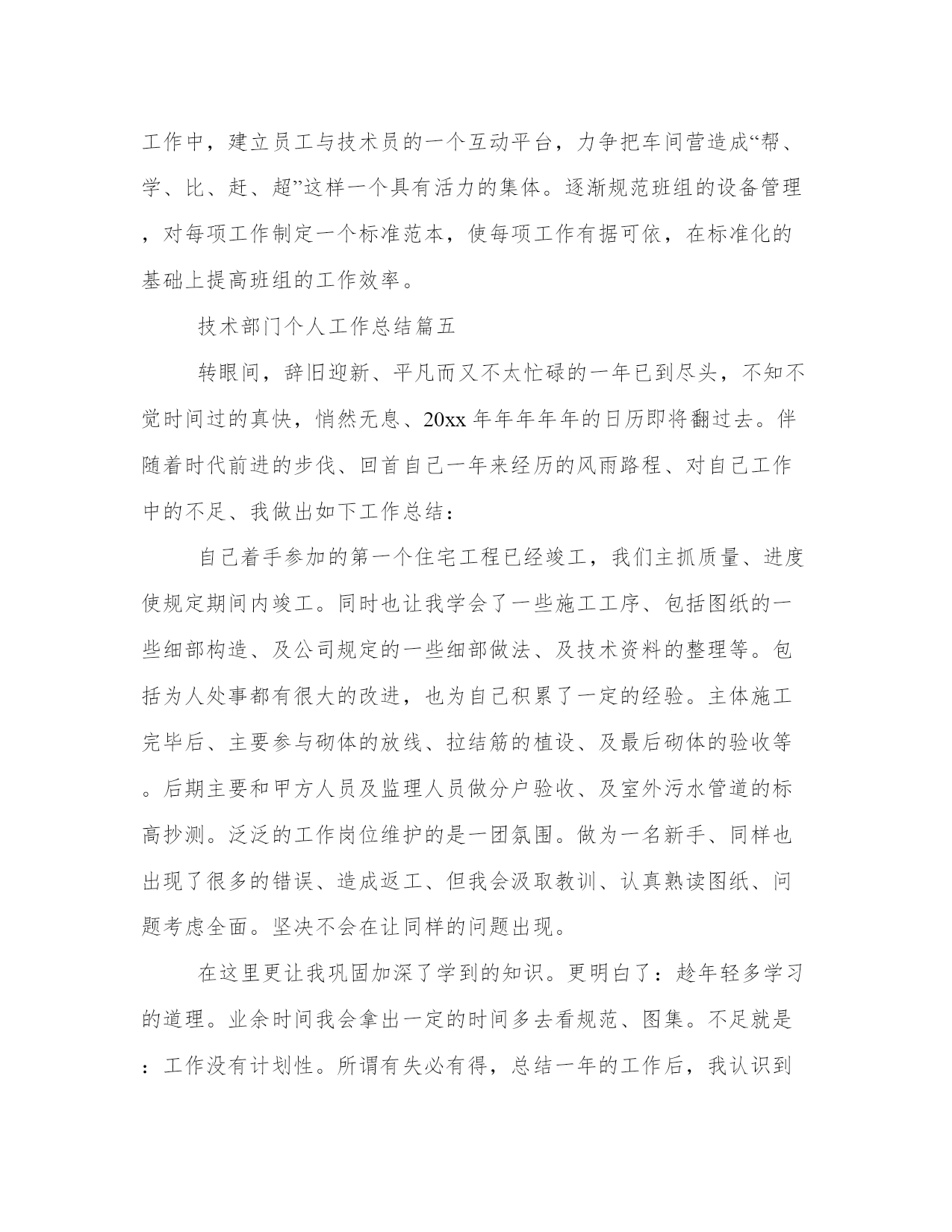 工作中，建立员工与技术员的一个互动平台，力争把车间营造成“帮、学、比、赶、超”这样一个具有活力的集体。逐渐规范班组的设备管理，对每项工作制定一个标准范本，使每项工作有据可依，在标准化的基础上提高班组的工作效率。

技术部门个人工作总结篇五

转眼间，辞旧迎新、平凡而又不太忙碌的一年已到尽头，不知不觉时间过的真快，悄然无息、20xx年年年年年的日历即将翻过去。伴随着时代前进的步伐、回首自己一年来经历的风雨路程、对自己工作中的不足、我做出如下工作总结：

自己着手参加的第一个住宅工程已经竣工，我们主抓质量、进度使规定期间内竣工。同时也让我学会了一些施工工序、包括图纸的一些细部构造、及公司规定的一些细部做法、及技术资料的整理等。包括为人处事都有很大的改进，也为自己积累了一定的经验。主体施工完毕后、主要参与砌体的放线、拉结筋的植设、及最后砌体的验收等。后期主要和甲方人员及监理人员做分户验收、及室外污水管道的标高抄测。泛泛的工作岗位维护的是一团氛围。做为一名新手、同样也出现了很多的错误、造成返工、但我会汲取教训、认真熟读图纸、问题考虑全面。坚决不会在让同样的问题出现。

在这里更让我巩固加深了学到的知识。更明白了：趁年轻多学习的道理。业余时间我会拿出一定的时间多去看规范、图集。不足就是：工作没有计划性。所谓有失必有得，总结一年的工作后，我认识到